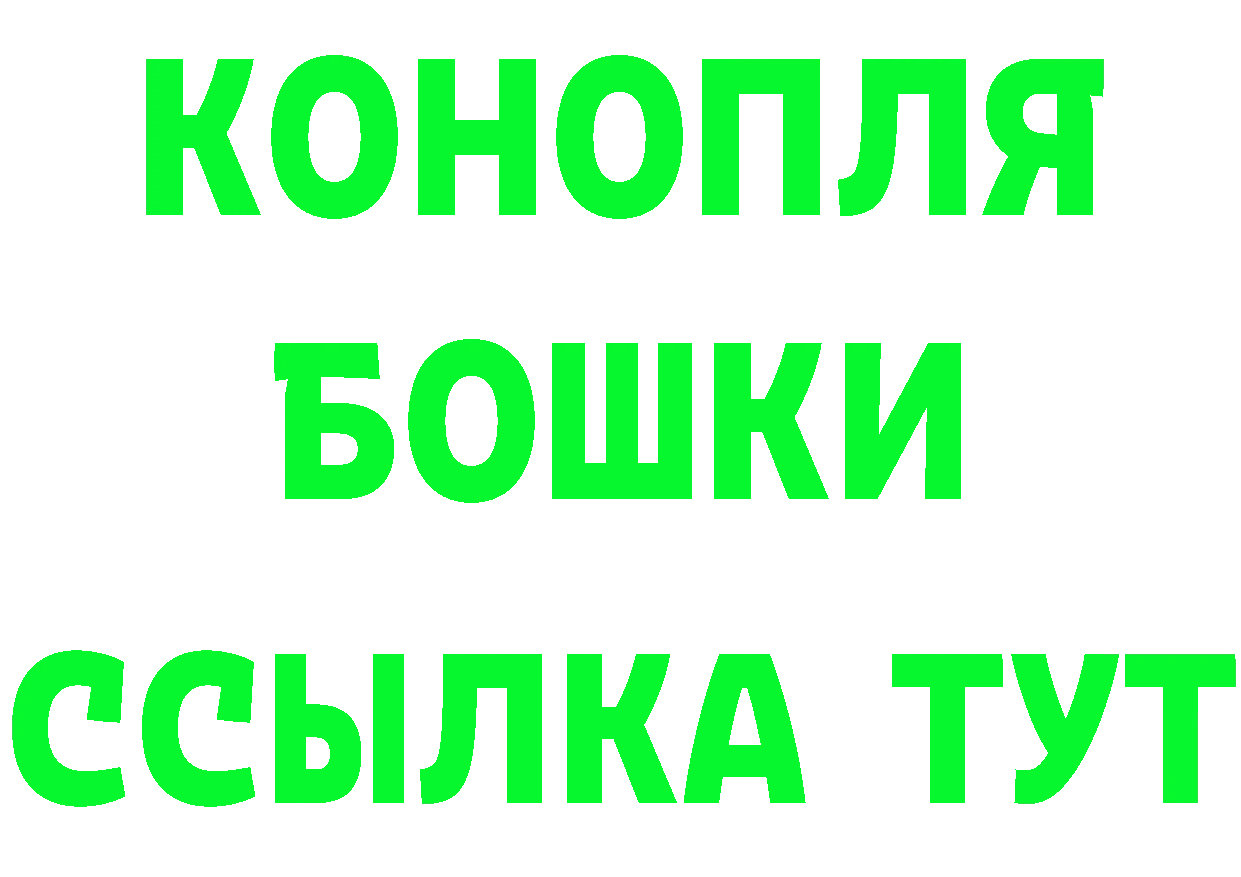 КОНОПЛЯ
БОШКИ
ССЫЛКА ТУТ